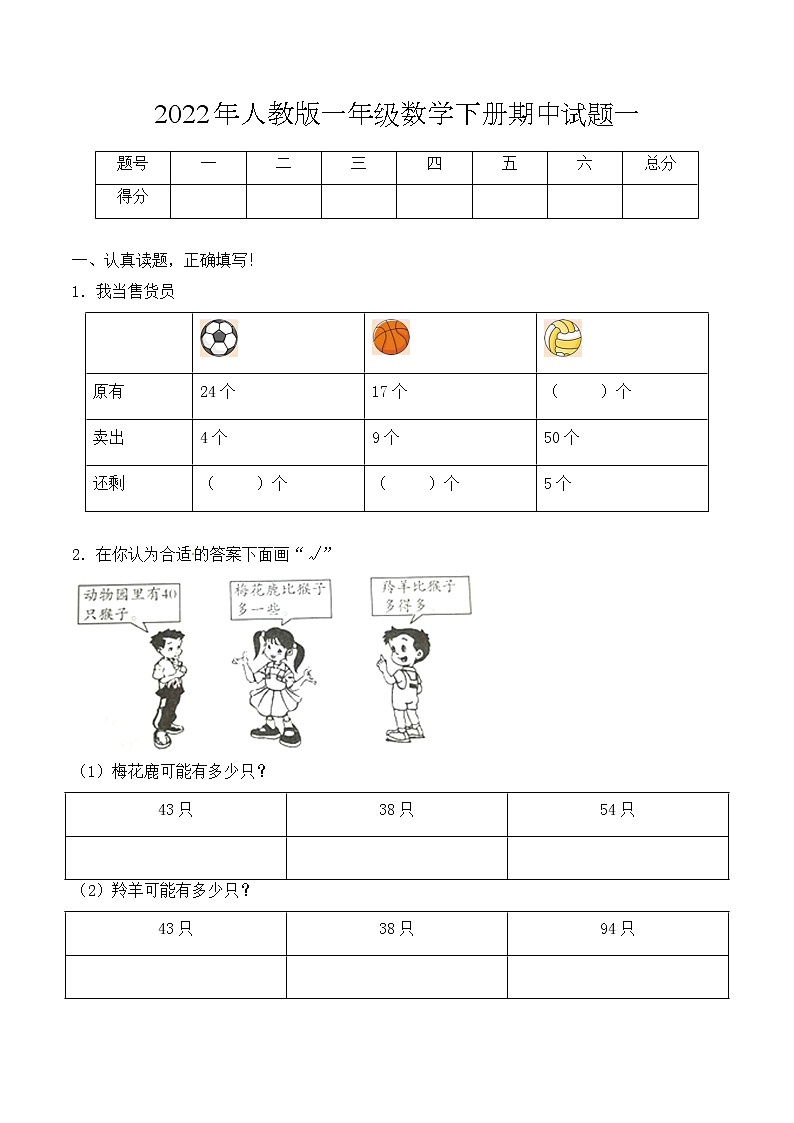 2022年人教版一年级数学下册期中试题一

| 题号 | 一 | 二 | 三 | 四 | 五 | 六 | 总分 |
|---|---|---|---|---|---|---|---|
| 得分 | | | | | | | |

一、认真读题，正确填写!

1．我当售货员

| | | | |
|---|---|---|---|
| 原有 | 24个 | 17个 | （　　）个 |
| 卖出 | 4个 | 9个 | 50个 |
| 还剩 | （　　）个 | （　　）个 | 5个 |

2．在你认为合适的答案下面画“√”

动物园里有40只猴子

梅花鹿比猴子多一些

羚羊比猴子多得多

（1）梅花鹿可能有多少只？

| 43只 | 38只 | 54只 |
|---|---|---|
| | | |

（2）羚羊可能有多少只？

| 43只 | 38只 | 94只 |
|---|---|---|
| | | |